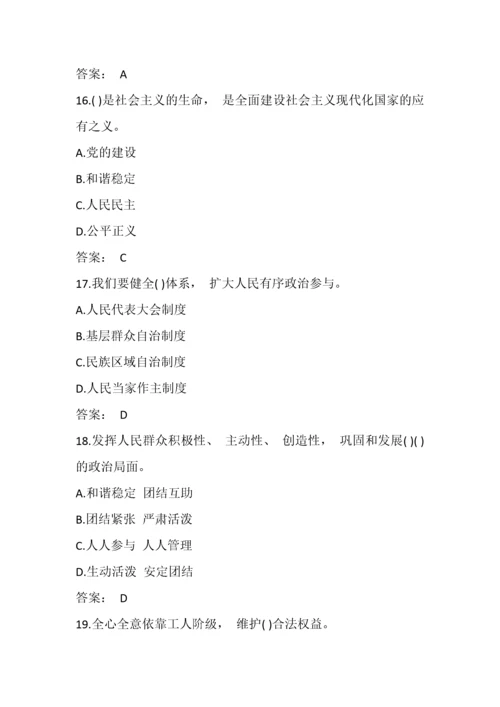 答案： A

16.( )是社会主义的生命， 是全面建设社会主义现代化国家的应有之义。

A.党的建设

B.和谐稳定

C.人民民主

D.公平正义

答案： C

17.我们要健全( )体系， 扩大人民有序政治参与。

A.人民代表大会制度

B.基层群众自治制度

C.民族区域自治制度

D.人民当家作主制度

答案： D

18.发挥人民群众积极性、 主动性、 创造性， 巩固和发展( )( )的政治局面。

A.和谐稳定 团结互助

B.团结紧张 严肃活泼

C.人人参与 人人管理

D.生动活泼 安定团结

答案： D

19.全心全意依靠工人阶级， 维护( )合法权益。